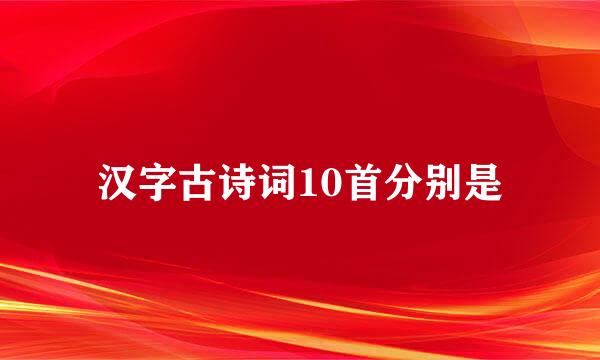 汉字古诗词10首分别是